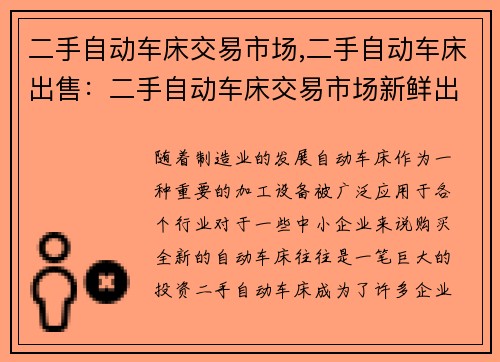 二手自动车床交易市场,二手自动车床出售：二手自动车床交易市场新鲜出

随着制造业的发展自动车床作为一种重要的加工设备被广泛应用于各个行业对于一些中小企业来说购买全新的自动车床往往是一笔巨大的投资二手自动车床成为了许多企业